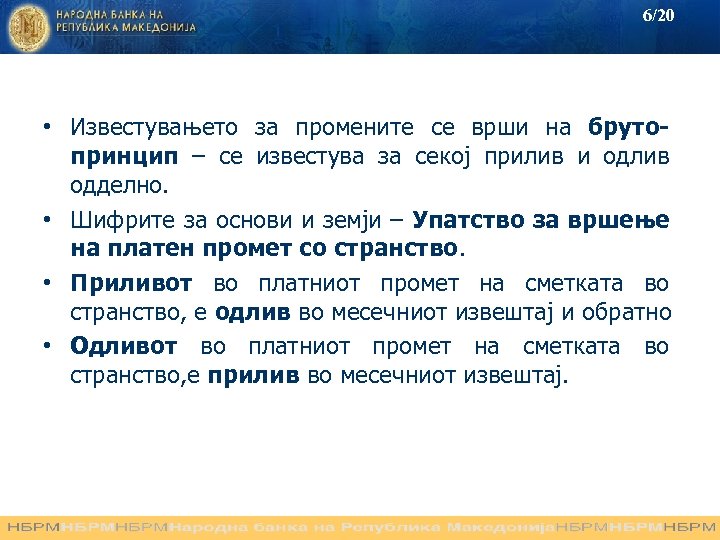 НАРОДНА БАНКА НА
РЕПУБЛИКА МАКЕДОНИЈА

6/20

• Известувањето за промените се врши на бруто-принцип – се известува за секој прилив и одлив одделно.

• Шифрите за основи и земји – Упатство за вршење на платен промет со странство.

• Приливот во платниот промет на сметката во странство, е одлив во месечниот извештај и обратно

• Одливот во платниот промет на сметката во странство,е прилив во месечниот извештај.

НБРМНБРМНБРМНародна банка на Република МакедонијаНБРМНБРМНБРМ